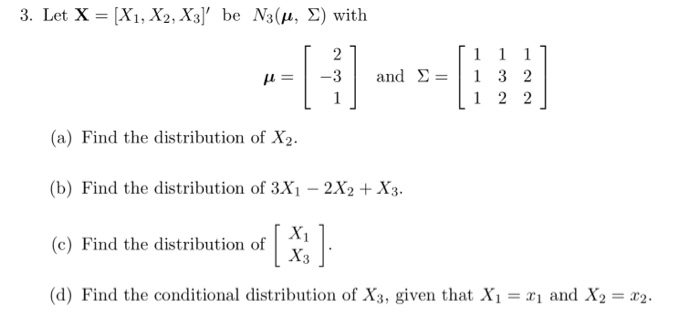 3. Let $\mathbf{X} = [X_1, X_2, X_3]'$ be $N_3(\boldsymbol{\mu}, \Sigma)$ with

$\boldsymbol{\mu} = \begin{bmatrix} 2 \\ -3 \\ 1 \end{bmatrix}$ and $\Sigma = \begin{bmatrix} 1 & 1 & 1 \\ 1 & 3 & 2 \\ 1 & 2 & 2 \end{bmatrix}$

(a) Find the distribution of $X_2$.

(b) Find the distribution of $3X_1 - 2X_2 + X_3$.

(c) Find the distribution of $\begin{bmatrix} X_1 \\ X_3 \end{bmatrix}$.

(d) Find the conditional distribution of $X_3$, given that $X_1 = x_1$ and $X_2 = x_2$.